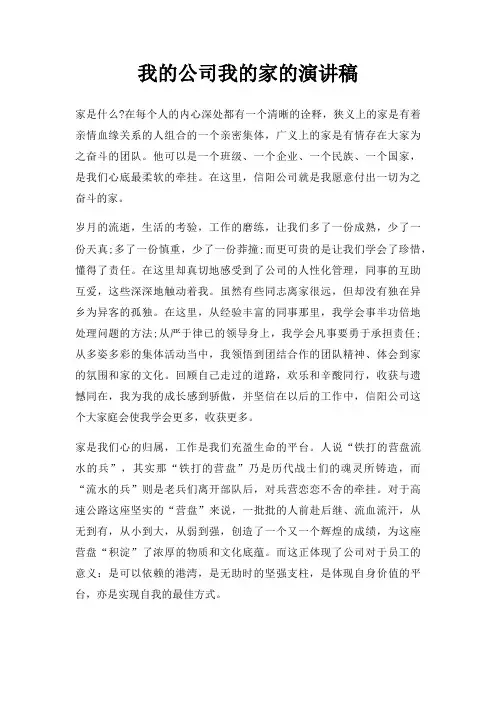 我的公司我的家的演讲稿

家是什么?在每个人的内心深处都有一个清晰的诠释，狭义上的家是有着亲情血缘关系的人组合的一个亲密集体，广义上的家是有情存在大家为之奋斗的团队。他可以是一个班级、一个企业、一个民族、一个国家，是我们心底最柔软的牵挂。在这里，信阳公司就是我愿意付出一切为之奋斗的家。

岁月的流逝，生活的考验，工作的磨练，让我们多了一份成熟，少了一份天真;多了一份慎重，少了一份莽撞;而更可贵的是让我们学会了珍惜，懂得了责任。在这里却真切地感受到了公司的人性化管理，同事的互助互爱，这些深深地触动着我。虽然有些同志离家很远，但却没有独在异乡为异客的孤独。在这里，从经验丰富的同事那里，我学会事半功倍地处理问题的方法;从严于律已的领导身上，我学会凡事要勇于承担责任;从多姿多彩的集体活动当中，我领悟到团结合作的团队精神、体会到家的氛围和家的文化。回顾自己走过的道路，欢乐和辛酸同行，收获与遗憾同在，我为我的成长感到骄傲，并坚信在以后的工作中，信阳公司这个大家庭会使我学会更多，收获更多。

家是我们心的归属，工作是我们充盈生命的平台。人说“铁打的营盘流水的兵”，其实那“铁打的营盘”乃是历代战士们的魂灵所铸造，而“流水的兵”则是老兵们离开部队后，对兵营恋恋不舍的牵挂。对于高速公路这座坚实的“营盘”来说，一批批的人前赴后继、流血流汗，从无到有，从小到大，从弱到强，创造了一个又一个辉煌的成绩，为这座营盘“积淀”了浓厚的物质和文化底蕴。而这正体现了公司对于员工的意义：是可以依赖的港湾，是无助时的坚强支柱，是体现自身价值的平台，亦是实现自我的最佳方式。